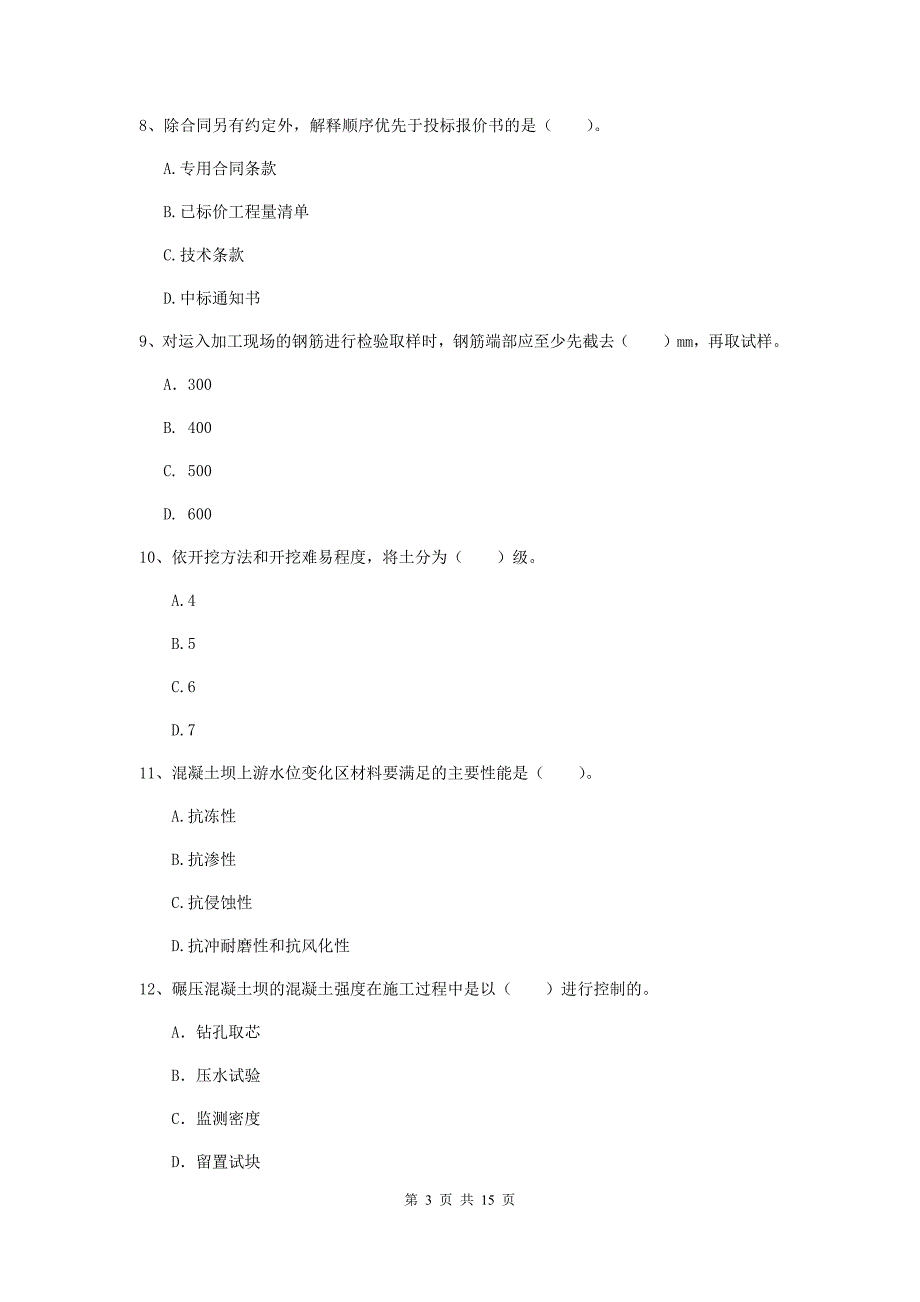 8、除合同另有约定外，解释顺序优先于投标报价书的是（　　）。

A.专用合同条款

B.已标价工程量清单

C.技术条款

D.中标通知书

9、对运入加工现场的钢筋进行检验取样时，钢筋端部应至少先截去（　　）mm，再取试样。

A. 300

B. 400

C. 500

D. 600

10、依开挖方法和开挖难易程度，将土分为（　　）级。

A.4

B.5

C.6

D.7

11、混凝土坝上游水位变化区材料要满足的主要性能是（　　）。

A.抗冻性

B.抗渗性

C.抗侵蚀性

D.抗冲耐磨性和抗风化性

12、碾压混凝土坝的混凝土强度在施工过程中是以（　　）进行控制的。

A. 钻孔取芯

B. 压水试验

C. 监测密度

D. 留置试块

第 3 页 共 15 页